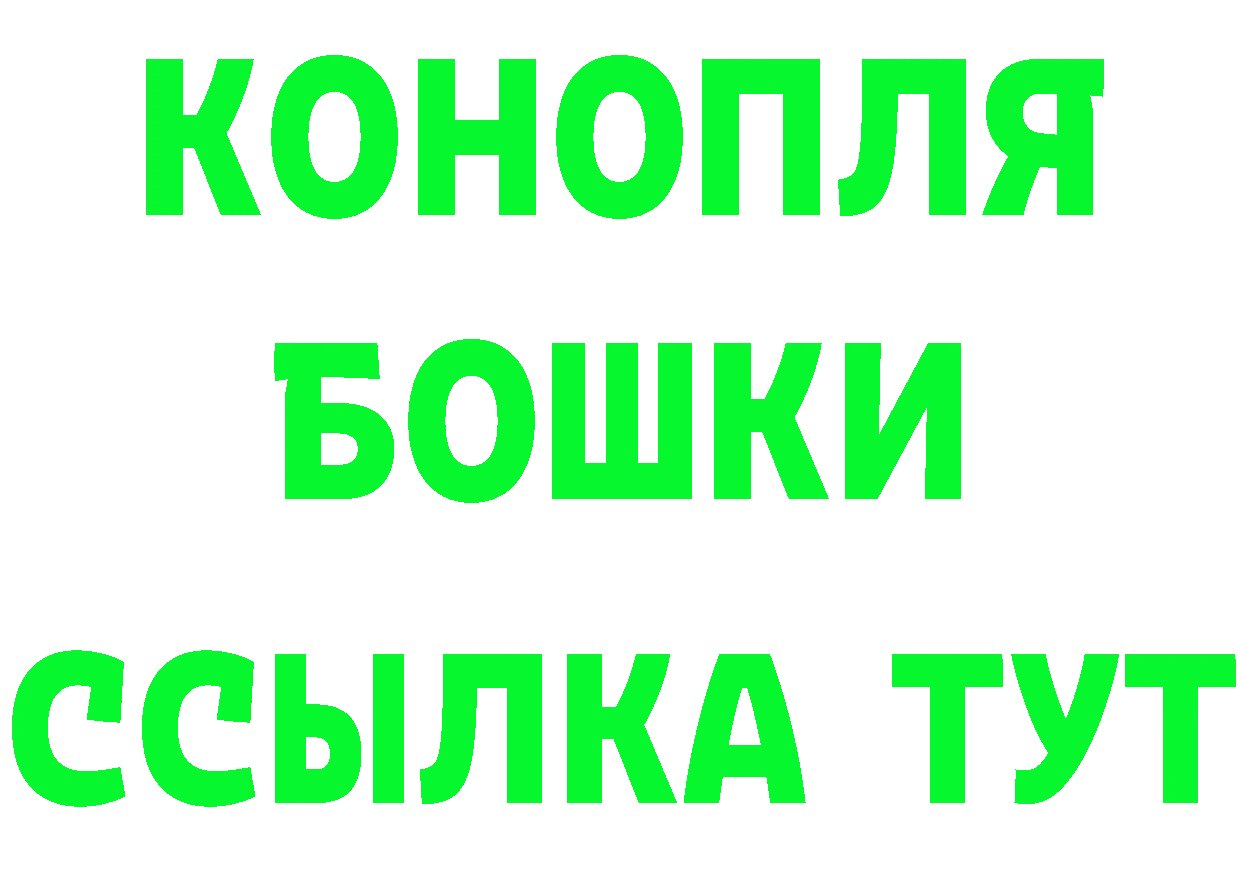 КОНОПЛЯ
БОШКИ
ССЫЛКА ТУТ